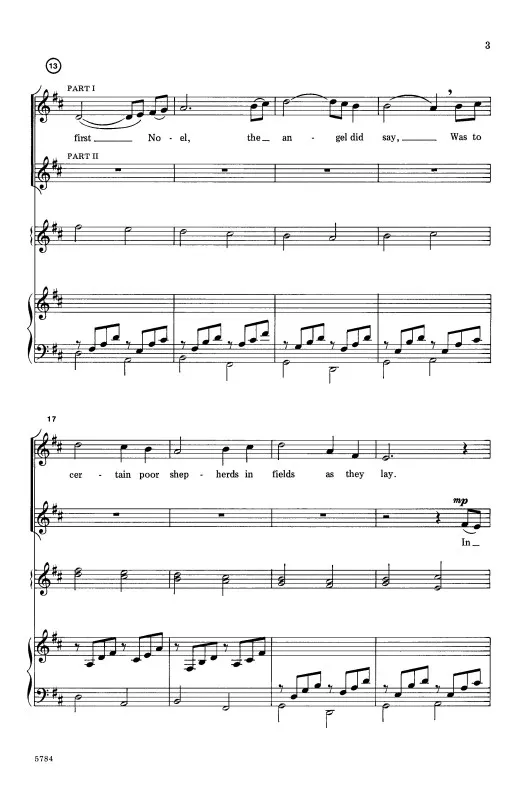 3

13

PART I

first ____ No - el, the ____ an - gel did say, ____ Was to

PART II

17

cer - tain poor shep - herds in fields as they lay.

mp

In ____

5784